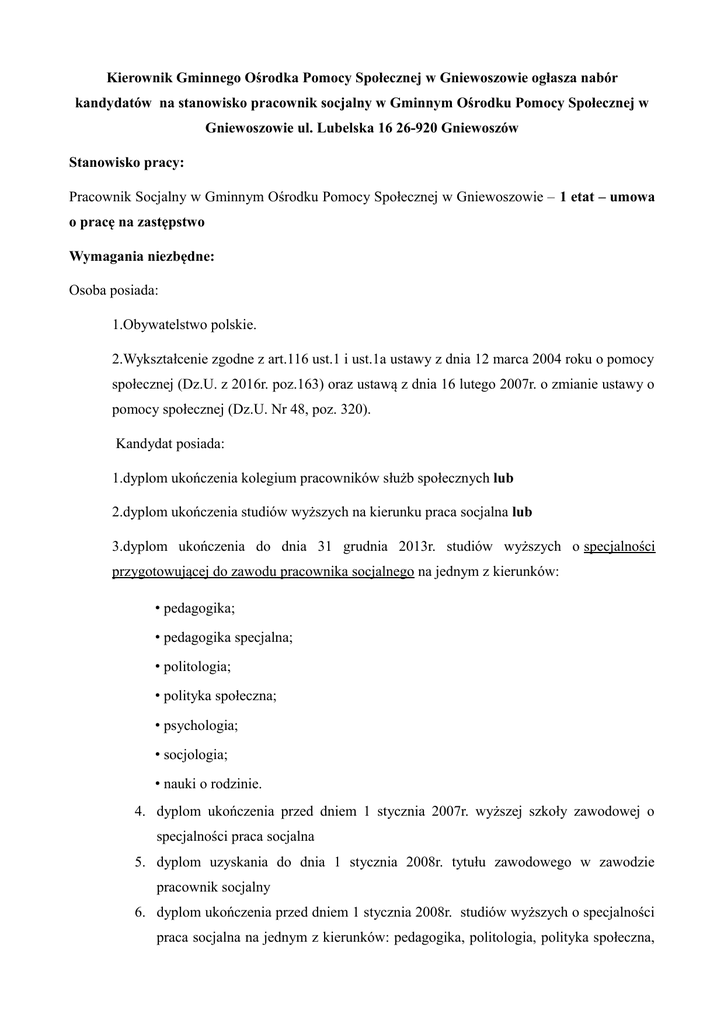 Kierownik Gminnego Ośrodka Pomocy Społecznej w Gniewoszowie ogłasza nabór kandydatów na stanowisko pracownik socjalny w Gminnym Ośrodku Pomocy Społecznej w Gniewoszowie ul. Lubelska 16 26-920 Gniewoszów

Stanowisko pracy:

Pracownik Socjalny w Gminnym Ośrodku Pomocy Społecznej w Gniewoszowie – 1 etat – umowa o pracę na zastępstwo

Wymagania niezbędne:

Osoba posiada:

1.Obywatelstwo polskie.

2.Wykształcenie zgodne z art.116 ust.1 i ust.1a ustawy z dnia 12 marca 2004 roku o pomocy społecznej (Dz.U. z 2016r. poz.163) oraz ustawą z dnia 16 lutego 2007r. o zmianie ustawy o pomocy społecznej (Dz.U. Nr 48, poz. 320).

Kandydat posiada:

1.dyplom ukończenia kolegium pracowników służb społecznych lub

2.dyplom ukończenia studiów wyższych na kierunku praca socjalna lub

3.dyplom ukończenia do dnia 31 grudnia 2013r. studiów wyższych o specjalności przygotowującej do zawodu pracownika socjalnego na jednym z kierunków:

• pedagogika;

• pedagogika specjalna;

• politologia;

• polityka społeczna;

• psychologia;

• socjologia;

• nauki o rodzinie.

4. dyplom ukończenia przed dniem 1 stycznia 2007r. wyższej szkoły zawodowej o specjalności praca socjalna

5. dyplom uzyskania do dnia 1 stycznia 2008r. tytułu zawodowego w zawodzie pracownik socjalny

6. dyplom ukończenia przed dniem 1 stycznia 2008r. studiów wyższych o specjalności praca socjalna na jednym z kierunków: pedagogika, politologia, polityka społeczna,